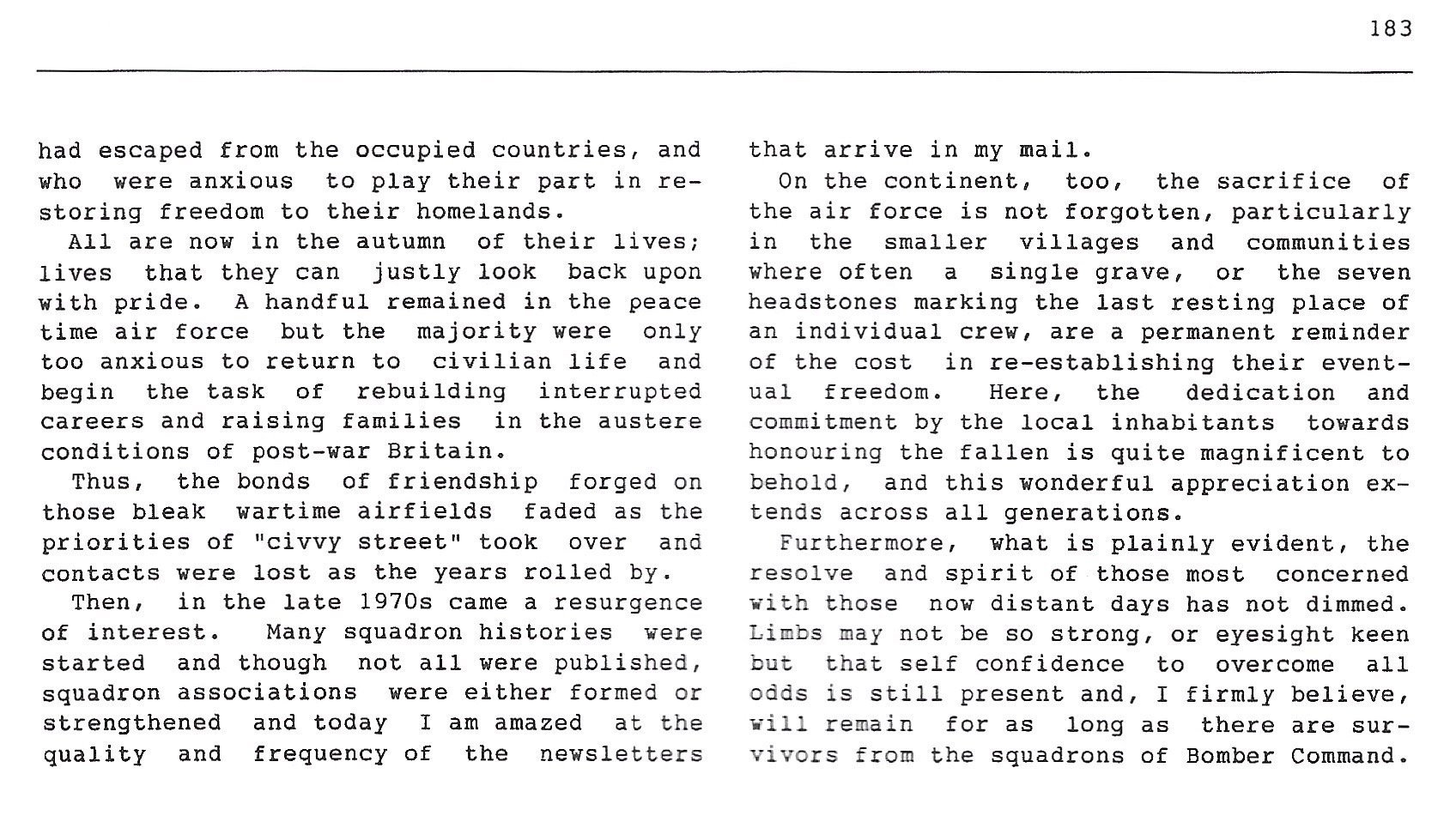 183

had escaped from the occupied countries, and who were anxious to play their part in restoring freedom to their homelands.

All are now in the autumn of their lives; lives that they can justly look back upon with pride. A handful remained in the peace time air force but the majority were only too anxious to return to civilian life and begin the task of rebuilding interrupted careers and raising families in the austere conditions of post-war Britain.

Thus, the bonds of friendship forged on those bleak wartime airfields faded as the priorities of "civvy street" took over and contacts were lost as the years rolled by.

Then, in the late 1970s came a resurgence of interest. Many squadron histories were started and though not all were published, squadron associations were either formed or strengthened and today I am amazed at the quality and frequency of the newsletters that arrive in my mail.

On the continent, too, the sacrifice of the air force is not forgotten, particularly in the smaller villages and communities where often a single grave, or the seven headstones marking the last resting place of an individual crew, are a permanent reminder of the cost in re-establishing their eventual freedom. Here, the dedication and commitment by the local inhabitants towards honouring the fallen is quite magnificent to behold, and this wonderful appreciation extends across all generations.

Furthermore, what is plainly evident, the resolve and spirit of those most concerned with those now distant days has not dimmed. Limbs may not be so strong, or eyesight keen but that self confidence to overcome all odds is still present and, I firmly believe, will remain for as long as there are survivors from the squadrons of Bomber Command.